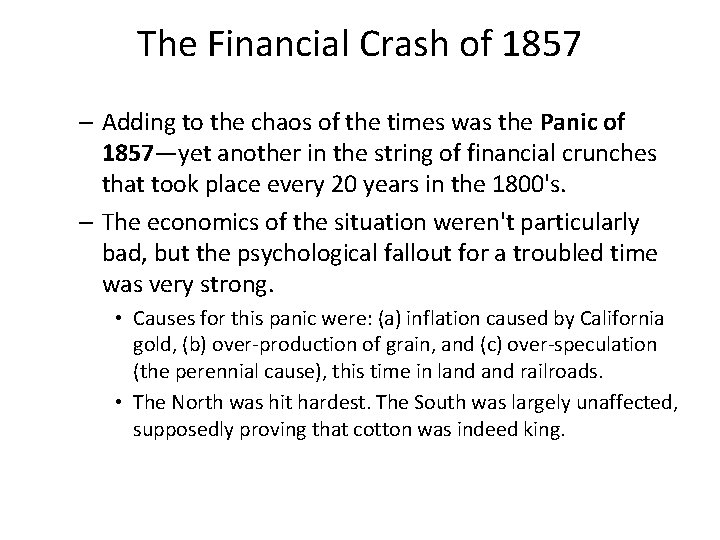 The Financial Crash of 1857

– Adding to the chaos of the times was the Panic of 1857—yet another in the string of financial crunches that took place every 20 years in the 1800's.

– The economics of the situation weren't particularly bad, but the psychological fallout for a troubled time was very strong.

• Causes for this panic were: (a) inflation caused by California gold, (b) over-production of grain, and (c) over-speculation (the perennial cause), this time in land and railroads.

• The North was hit hardest. The South was largely unaffected, supposedly proving that cotton was indeed king.